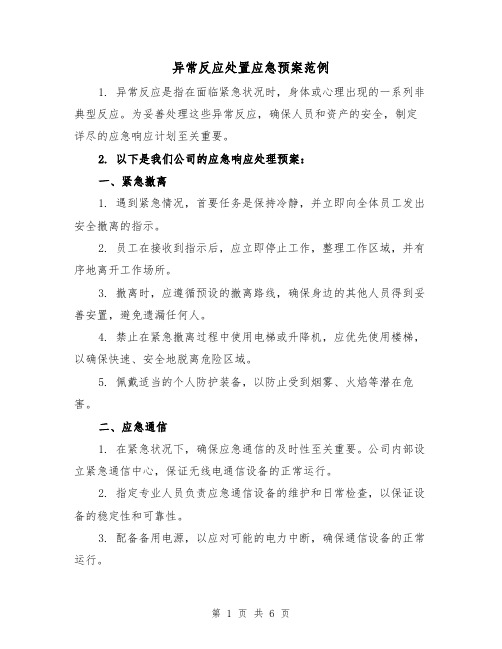 异常反应处置应急预案范例

1. 异常反应是指在面临紧急状况时，身体或心理出现的一系列非典型反应。为妥善处理这些异常反应，确保人员和资产的安全，制定详尽的应急响应计划至关重要。

2. 以下是我们公司的应急响应处理预案：

一、紧急撤离

1. 遇到紧急情况，首要任务是保持冷静，并立即向全体员工发出安全撤离的指示。

2. 员工在接收到指示后，应立即停止工作，整理工作区域，并有序地离开工作场所。

3. 撤离时，应遵循预设的撤离路线，确保身边的其他人员得到妥善安置，避免遗漏任何人。

4. 禁止在紧急撤离过程中使用电梯或升降机，应优先使用楼梯，以确保快速、安全地脱离危险区域。

5. 佩戴适当的个人防护装备，以防止受到烟雾、火焰等潜在危害。

二、应急通信

1. 在紧急状况下，确保应急通信的及时性至关重要。公司内部设立紧急通信中心，保证无线电通信设备的正常运行。

2. 指定专业人员负责应急通信设备的维护和日常检查，以保证设备的稳定性和可靠性。

3. 配备备用电源，以应对可能的电力中断，确保通信设备的正常运行。

第 1 页 共 6 页